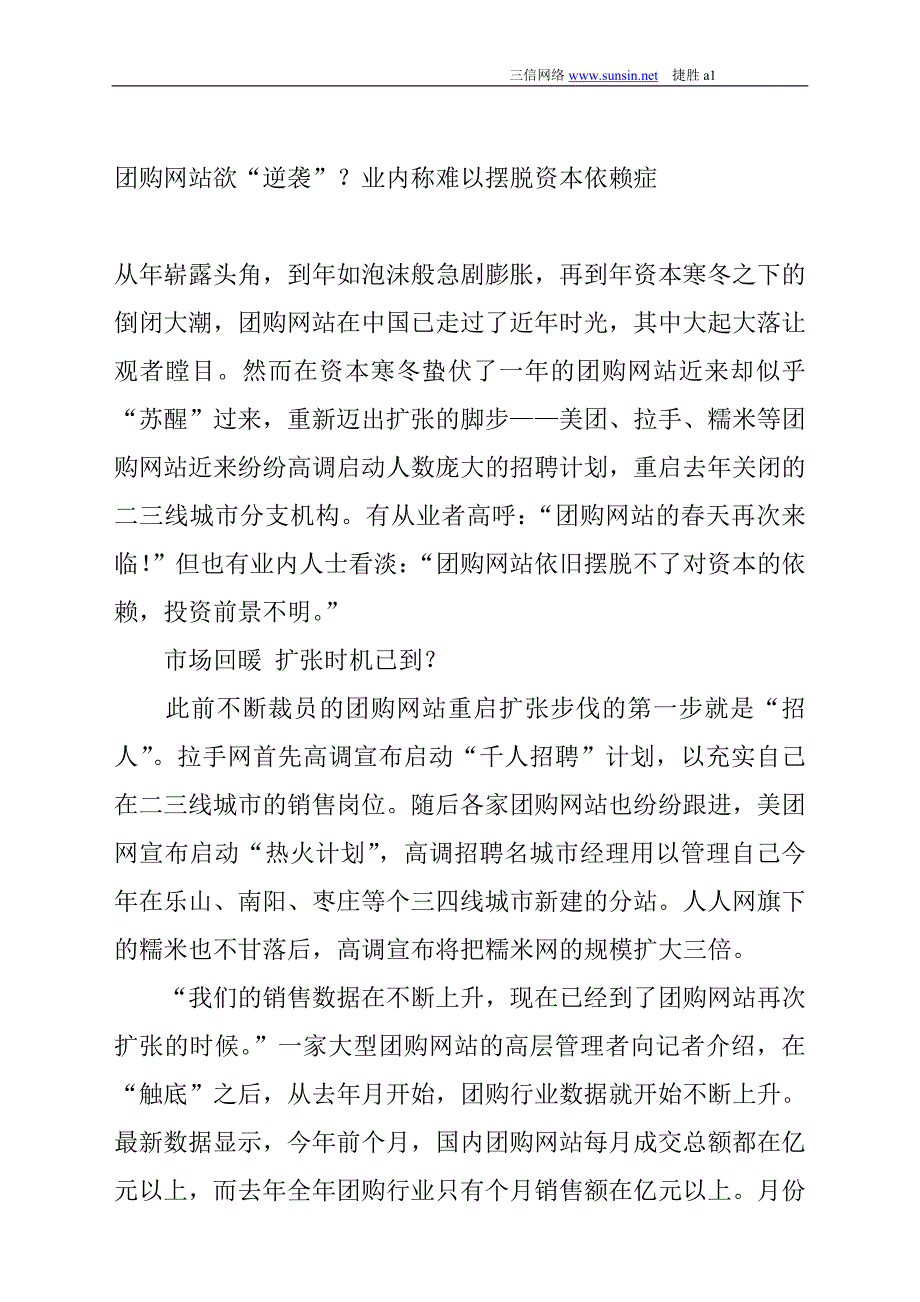 三信网络 www.sunsin.net 捷胜 a1

团购网站欲“逆袭”？业内称难以摆脱资本依赖症

从年崭露头角，到年如泡沫般急剧膨胀，再到年资本寒冬之下的倒闭大潮，团购网站在中国已走过了近年时光，其中大起大落让观者瞠目。然而在资本寒冬蛰伏了一年的团购网站近来却似乎“苏醒”过来，重新迈出扩张的脚步——美团、拉手、糯米等团购网站近来纷纷高调启动人数庞大的招聘计划，重启去年关闭的二三线城市分支机构。有从业者高呼：“团购网站的春天再次来临！”但也有业内人士看淡：“团购网站依旧摆脱不了对资本的依赖，投资前景不明。”

市场回暖 扩张时机已到？

此前不断裁员的团购网站重启扩张步伐的第一步就是“招人”。拉手网首先高调宣布启动“千人招聘”计划，以充实自己在二三线城市的销售岗位。随后各家团购网站也纷纷跟进，美团网宣布启动“热火计划”，高调招聘名城市经理用以管理自己今年在乐山、南阳、枣庄等个三四线城市新建的分站。人人网旗下的糯米也不甘落后，高调宣布将把糯米网的规模扩大三倍。

“我们的销售数据在不断上升，现在已经到了团购网站再次扩张的时候。”一家大型团购网站的高层管理者向记者介绍，在“触底”之后，从去年月开始，团购行业数据就开始不断上升。最新数据显示，今年前个月，国内团购网站每月成交总额都在亿元以上，而去年全年团购行业只有个月销售额在亿元以上。月份